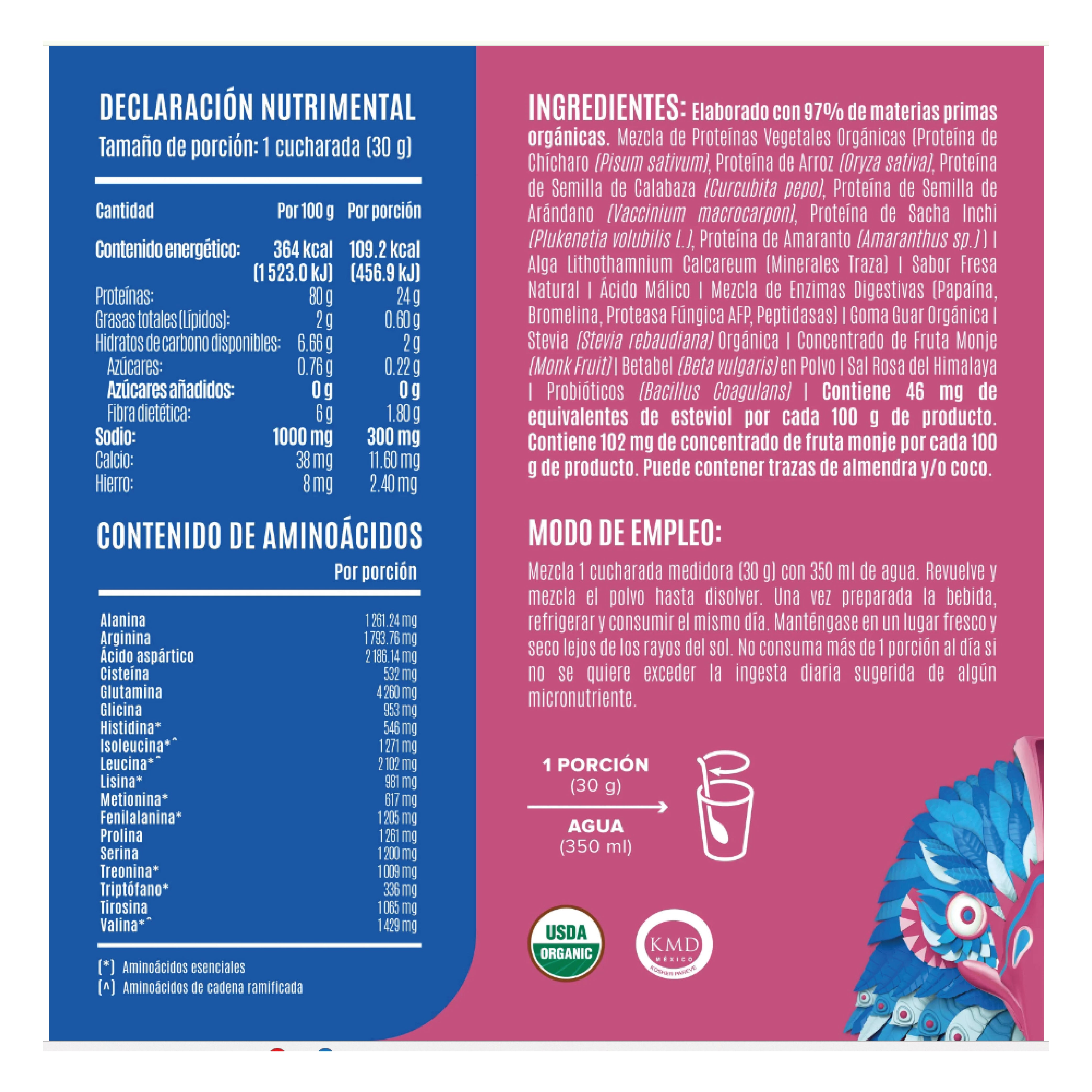 DECLARACIÓN NUTRIMENTAL
Tamaño de porción: 1 cucharada (30 g)

| Cantidad | Por 100 g | Por porción |
|---|---|---|
| Contenido energético: | 364 kcal (1 523.0 kJ) | 109.2 kcal (456.9 kJ) |
| Proteínas: | 80 g | 24 g |
| Grasas totales (Lípidos): | 2 g | 0.60 g |
| Hidratos de carbono disponibles: | 6.66 g | 2 g |
| Azúcares: | 0.76 g | 0.22 g |
| Azúcares añadidos: | 0 g | 0 g |
| Fibra dietética: | 6 g | 1.80 g |
| Sodio: | 1000 mg | 300 mg |
| Calcio: | 38 mg | 11.60 mg |
| Hierro: | 8 mg | 2.40 mg |

CONTENIDO DE AMINOÁCIDOS

| | Por porción |
|---|---|
| Alanina | 1 261.24 mg |
| Arginina | 1 793.76 mg |
| Ácido aspártico | 2 186.14 mg |
| Cisteína | 532 mg |
| Glutamina | 4 260 mg |
| Glicina | 953 mg |
| Histidina* | 546 mg |
| Isoleucina*^ | 1 271 mg |
| Leucina*^ | 2 102 mg |
| Lisina* | 981 mg |
| Metionina* | 617 mg |
| Fenilalanina* | 1 205 mg |
| Prolina | 1 261 mg |
| Serina | 1 200 mg |
| Treonina* | 1 009 mg |
| Triptófano* | 336 mg |
| Tirosina | 1 065 mg |
| Valina*^ | 1 429 mg |

(*) Aminoácidos esenciales
(^) Aminoácidos de cadena ramificada

INGREDIENTES: Elaborado con 97% de materias primas orgánicas. Mezcla de Proteínas Vegetales Orgánicas (Proteína de Chícharo (Pisum sativum), Proteína de Arroz (Oryza sativa), Proteína de Semilla de Calabaza (Curcubita pepo), Proteína de Semilla de Arándano (Vaccinium macrocarpon), Proteína de Sacha Inchi (Plukenetia volubilis L.), Proteína de Amaranto (Amaranthus sp.)) | Alga Lithothamnium Calcareum (Minerales Traza) | Sabor Fresa Natural | Ácido Málico | Mezcla de Enzimas Digestivas (Papaína, Bromelina, Proteasa Fúngica AFP, Peptidasas) | Goma Guar Orgánica | Stevia (Stevia rebaudiana) Orgánica | Concentrado de Fruta Monje (Monk Fruit) | Betabel (Beta vulgaris) en Polvo | Sal Rosa del Himalaya | Probióticos (Bacillus Coagulans) | Contiene 46 mg de equivalentes de esteviol por cada 100 g de producto. Contiene 102 mg de concentrado de fruta monje por cada 100 g de producto. Puede contener trazas de almendra y/o coco.

MODO DE EMPLEO:
Mezcla 1 cucharada medidora (30 g) con 350 ml de agua. Revuelve y mezcla el polvo hasta disolver. Una vez preparada la bebida, refrigerar y consumir el mismo día. Manténgase en un lugar fresco y seco lejos de los rayos del sol. No consuma más de 1 porción al día si no se quiere exceder la ingesta diaria sugerida de algún micronutriente.

1 PORCIÓN
(30 g)
AGUA
(350 ml)

USDA ORGANIC
KMD MÉXICO KOSHER PAREVE